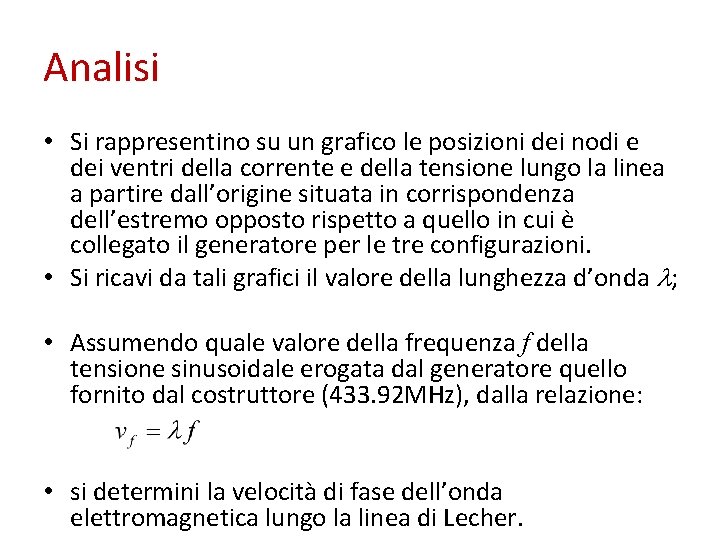 Analisi

• Si rappresentino su un grafico le posizioni dei nodi e dei ventri della corrente e della tensione lungo la linea a partire dall'origine situata in corrispondenza dell'estremo opposto rispetto a quello in cui è collegato il generatore per le tre configurazioni.
• Si ricavi da tali grafici il valore della lunghezza d'onda $\lambda$;

• Assumendo quale valore della frequenza $f$ della tensione sinusoidale erogata dal generatore quello fornito dal costruttore (433.92MHz), dalla relazione:
$v_f = \lambda f$

• si determini la velocità di fase dell'onda elettromagnetica lungo la linea di Lecher.